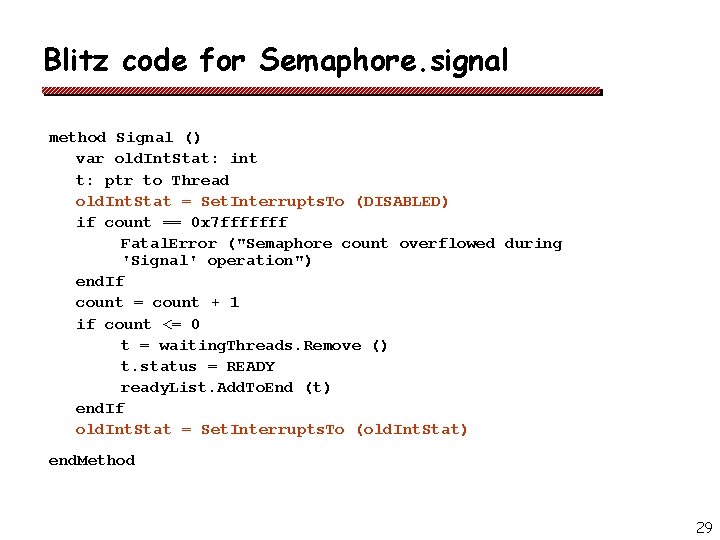 Blitz code for Semaphore.signal

method Signal ()
   var oldIntStat: int
   t: ptr to Thread
   oldIntStat = SetInterruptsTo (DISABLED)
   if count == 0x7fffffff
        FatalError ("Semaphore count overflowed during
        'Signal' operation")
   endIf
   count = count + 1
   if count <= 0
        t = waitingThreads.Remove ()
        t.status = READY
        readyList.AddToEnd (t)
   endIf
   oldIntStat = SetInterruptsTo (oldIntStat)
endMethod

29